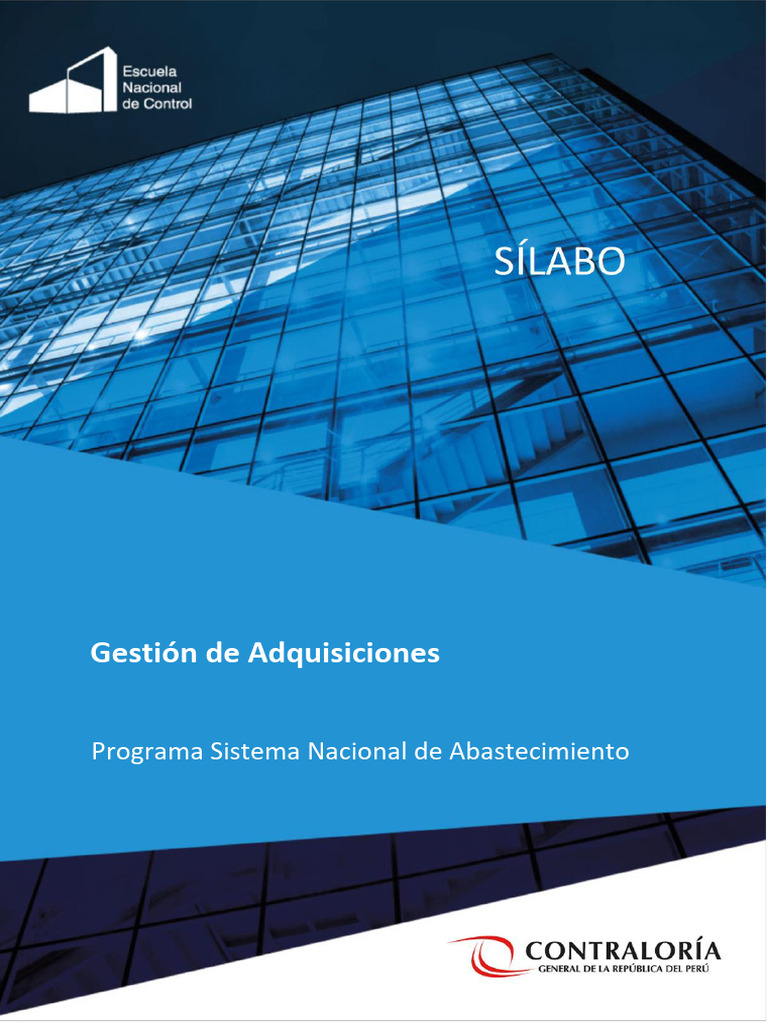 Escuela
Nacional
de Control

SÍLABO

Gestión de Adquisiciones

Programa Sistema Nacional de Abastecimiento

CONTRALORÍA
GENERAL DE LA REPÚBLICA DEL PERÚ